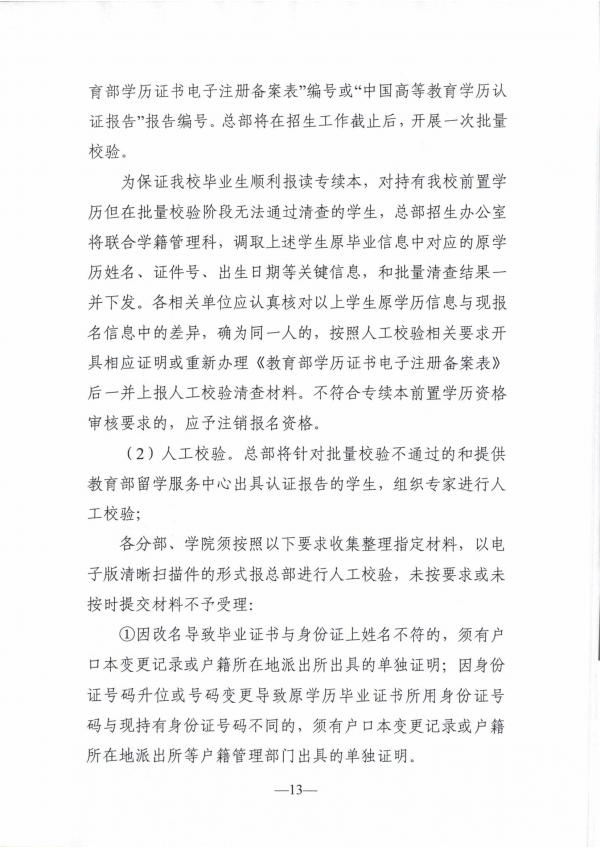 育部学历证书电子注册备案表”编号或“中国高等教育学历认证报告”报告编号。总部将在招生工作截止后，开展一次批量校验。

为保证我校毕业生顺利报读专续本，对持有我校前置学历但在批量校验阶段无法通过清查的学生，总部招生办公室将联合学籍管理科，调取上述学生原毕业信息中对应的原学历姓名、证件号、出生日期等关键信息，和批量清查结果一并下发。各相关单位应认真核对以上学生原学历信息与现报名信息中的差异，确为同一人的，按照人工校验相关要求开具相应证明或重新办理《教育部学历证书电子注册备案表》后一并上报人工校验清查材料。不符合专续本前置学历资格审核要求的，应予注销报名资格。

（2）人工校验。总部将针对批量校验不通过的和提供教育部留学服务中心出具认证报告的学生，组织专家进行人工校验；

各分部、学院须按照以下要求收集整理指定材料，以电子版清晰扫描件的形式报总部进行人工校验，未按要求或未按时提交材料不予受理：

①因改名导致毕业证书与身份证上姓名不符的，须有户口本变更记录或户籍所在地派出所出具的单独证明；因身份证号码升位或号码变更导致原学历毕业证书所用身份证号码与现持有身份证号码不同的，须有户口本变更记录或户籍所在地派出所等户籍管理部门出具的单独证明。

—13—